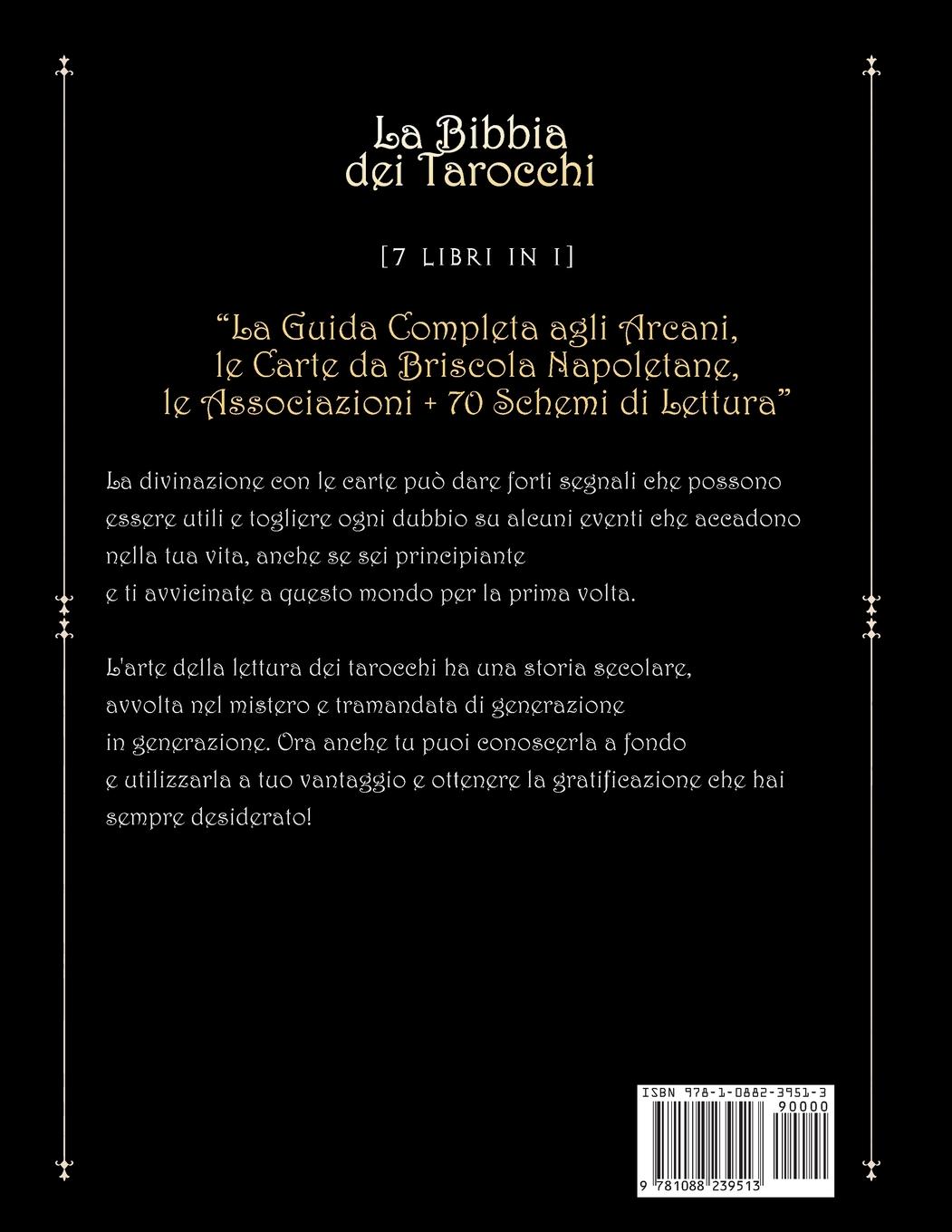 La Bibbia dei Tarocchi

[7 LIBRI IN 1]

“La Guida Completa agli Arcani, le Carte da Briscola Napoletane, le Associazioni + 70 Schemi di Lettura”

La divinazione con le carte può dare forti segnali che possono essere utili e togliere ogni dubbio su alcuni eventi che accadono nella tua vita, anche se sei principiante e ti avvicinate a questo mondo per la prima volta.

L'arte della lettura dei tarocchi ha una storia secolare, avvolta nel mistero e tramandata di generazione in generazione. Ora anche tu puoi conoscerla a fondo e utilizzarla a tuo vantaggio e ottenere la gratificazione che hai sempre desiderato!

ISBN 978-1-0882-3951-3
90000
9 781088 239513